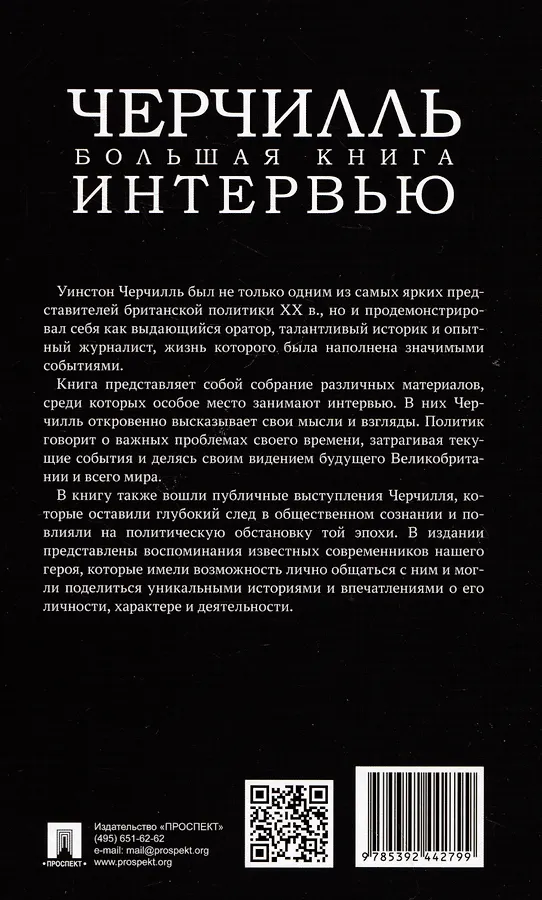 ЧЕРЧИЛЛЬ
БОЛЬШАЯ КНИГА
ИНТЕРВЬЮ

Уинстон Черчилль был не только одним из самых ярких представителей британской политики XX в., но и продемонстрировал себя как выдающийся оратор, талантливый историк и опытный журналист, жизнь которого была наполнена значимыми событиями.

Книга представляет собой собрание различных материалов, среди которых особое место занимают интервью. В них Черчилль откровенно высказывает свои мысли и взгляды. Политик говорит о важных проблемах своего времени, затрагивая текущие события и делясь своим видением будущего Великобритании и всего мира.

В книгу также вошли публичные выступления Черчилля, которые оставили глубокий след в общественном сознании и повлияли на политическую обстановку той эпохи. В издании представлены воспоминания известных современников нашего героя, которые имели возможность лично общаться с ним и могли поделиться уникальными историями и впечатлениями о его личности, характере и деятельности.

ПРОСПЕКТ

Издательство «ПРОСПЕКТ»
(495) 651-62-62
e-mail: mail@prospekt.org
www.prospekt.org

9 785392 442799